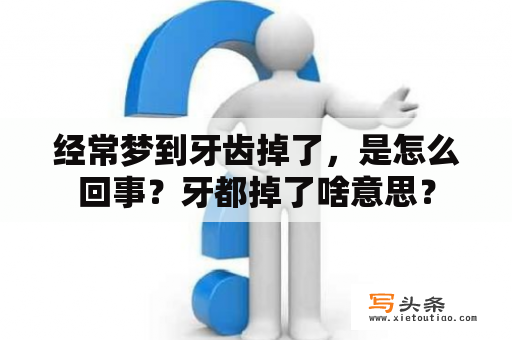 经常梦到牙齿掉了，是怎么回事？牙都掉了啥意思？

写头条
www.xietoutiao.com